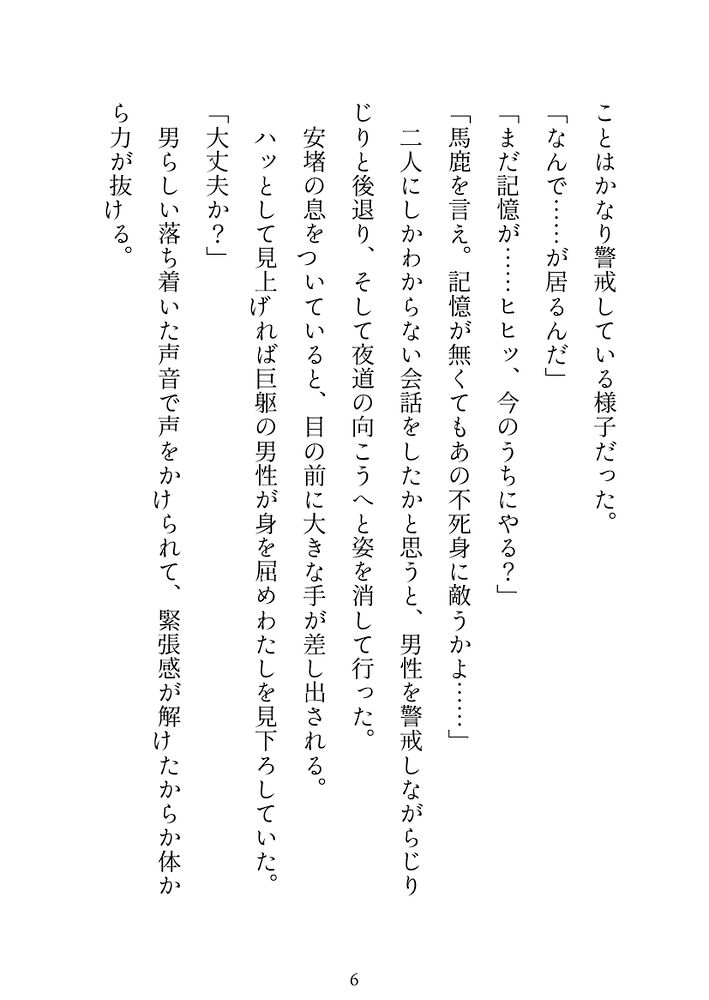 ことはかなり警戒している様子だった。

「なんで……が居るんだ」

「まだ記憶が……ヒヒッ、今のうちにやる？」

「馬鹿を言え。記憶が無くてもあの不死身に敵うかよ……」

二人にしかわからない会話をしたかと思うと、男性を警戒しながらじりじりと後退り、そして夜道の向こうへと姿を消して行った。

安堵の息をついていると、目の前に大きな手が差し出される。

ハッとして見上げれば巨躯の男性が身を屈めわたしを見下ろしていた。

「大丈夫か？」

男らしい落ち着いた声音で声をかけられて、緊張感が解けたからか体から力が抜ける。

6